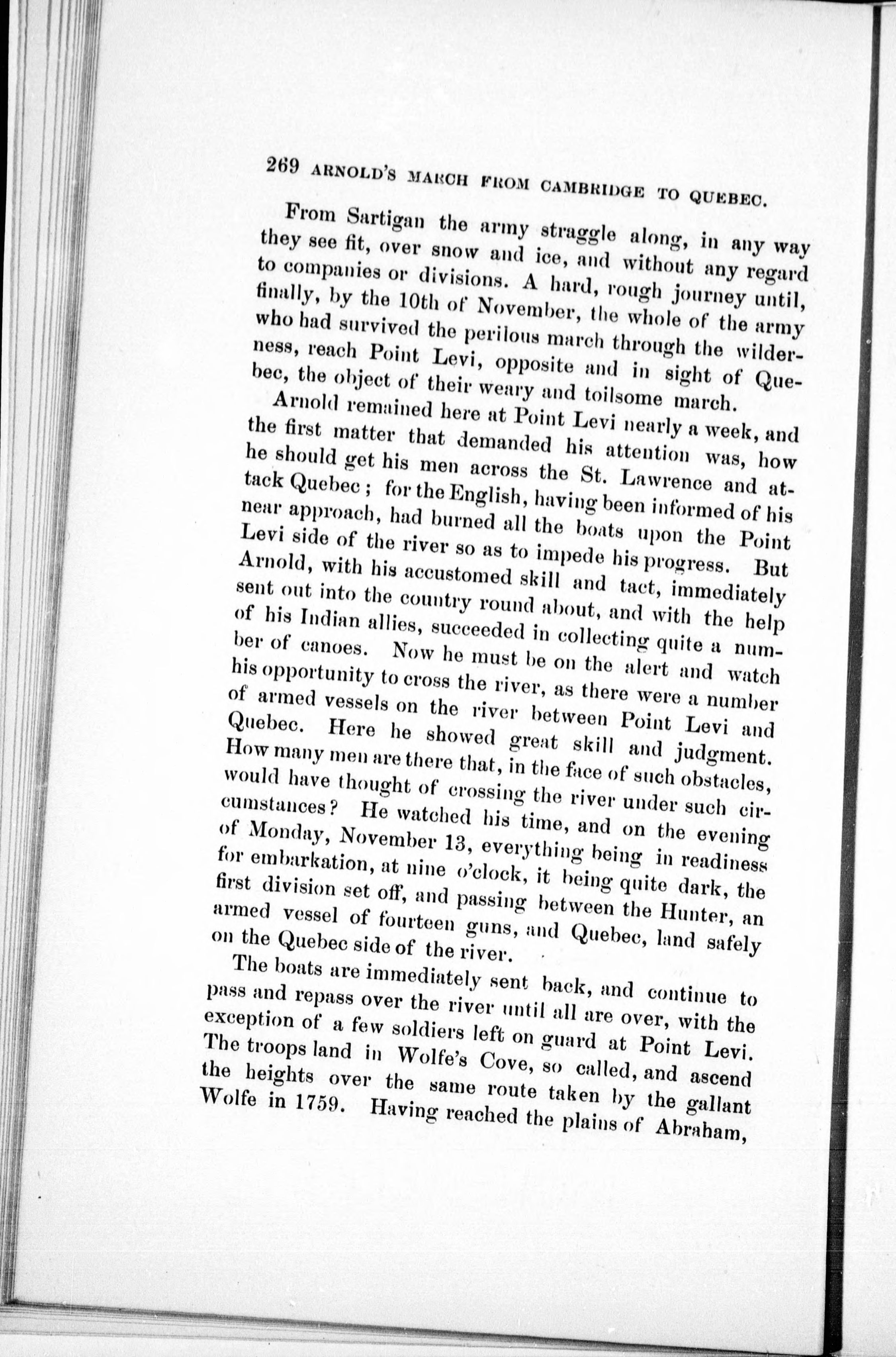 269 ARNOLD'S MARCH FROM CAMBRIDGE TO QUEBEC.

From Sartigan the army straggle along, in any way they see fit, over snow and ice, and without any regard to companies or divisions. A hard, rough journey until, finally, by the 10th of November, the whole of the army who had survived the perilous march through the wilderness, reach Point Levi, opposite and in sight of Quebec, the object of their weary and toilsome march.

Arnold remained here at Point Levi nearly a week, and the first matter that demanded his attention was, how he should get his men across the St. Lawrence and attack Quebec; for the English, having been informed of his near approach, had burned all the boats upon the Point Levi side of the river so as to impede his progress. But Arnold, with his accustomed skill and tact, immediately sent out into the country round about, and with the help of his Indian allies, succeeded in collecting quite a number of canoes. Now he must be on the alert and watch his opportunity to cross the river, as there were a number of armed vessels on the river between Point Levi and Quebec. Here he showed great skill and judgment. How many men are there that, in the face of such obstacles, would have thought of crossing the river under such circumstances? He watched his time, and on the evening of Monday, November 13, everything being in readiness for embarkation, at nine o'clock, it being quite dark, the first division set off, and passing between the Hunter, an armed vessel of fourteen guns, and Quebec, land safely on the Quebec side of the river.

The boats are immediately sent back, and continue to pass and repass over the river until all are over, with the exception of a few soldiers left on guard at Point Levi. The troops land in Wolfe's Cove, so called, and ascend the heights over the same route taken by the gallant Wolfe in 1759. Having reached the plains of Abraham,